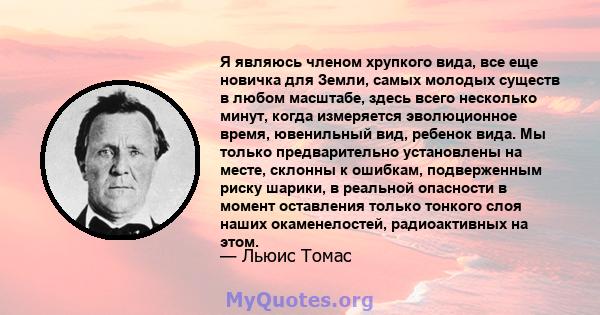 Я являюсь членом хрупкого вида, все еще новичка для Земли, самых молодых существ в любом масштабе, здесь всего несколько минут, когда измеряется эволюционное время, ювенильный вид, ребенок вида. Мы только предварительно установлены на месте, склонны к ошибкам, подверженным риску шарики, в реальной опасности в момент оставления только тонкого слоя наших окаменелостей, радиоактивных на этом.

— Льюис Томас

MyQuotes.org